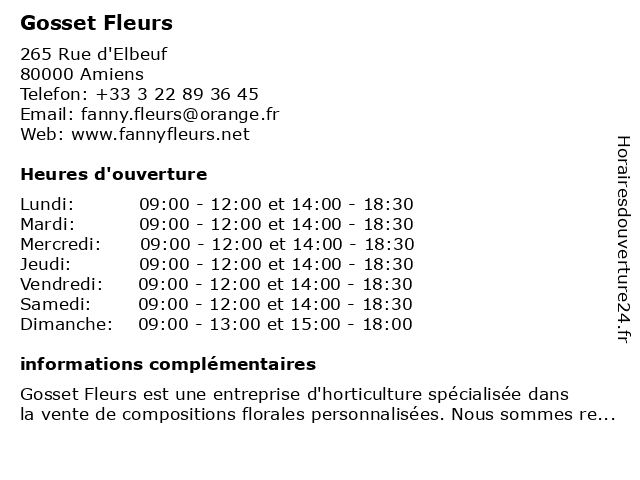 Gosset Fleurs

265 Rue d'Elbeuf
80000 Amiens
Telefon: +33 3 22 89 36 45
Email: fanny.fleurs@orange.fr
Web: www.fannyfleurs.net

Heures d'ouverture

| | |
|---|---|
| Lundi: | 09:00 - 12:00 et 14:00 - 18:30 |
| Mardi: | 09:00 - 12:00 et 14:00 - 18:30 |
| Mercredi: | 09:00 - 12:00 et 14:00 - 18:30 |
| Jeudi: | 09:00 - 12:00 et 14:00 - 18:30 |
| Vendredi: | 09:00 - 12:00 et 14:00 - 18:30 |
| Samedi: | 09:00 - 12:00 et 14:00 - 18:30 |
| Dimanche: | 09:00 - 13:00 et 15:00 - 18:00 |

informations complémentaires

Gosset Fleurs est une entreprise d'horticulture spécialisée dans la vente de compositions florales personnalisées. Nous sommes re...

Horairesdouverture24.fr